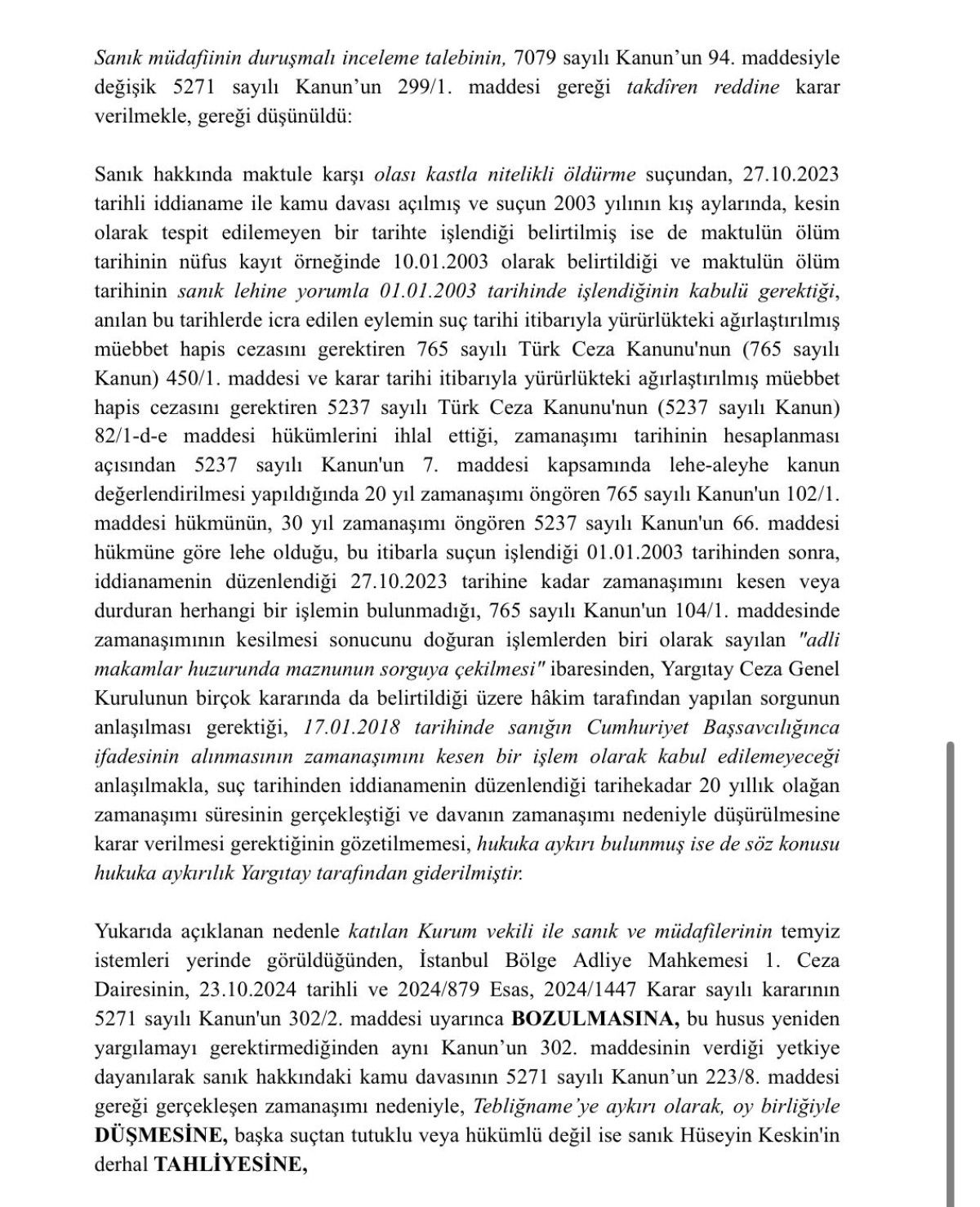 Sanık müdafiinin duruşmalı inceleme talebinin, 7079 sayılı Kanun'un 94. maddesiyle değişik 5271 sayılı Kanun'un 299/1. maddesi gereği takdîren reddine karar verilmekle, gereği düşünüldü:

Sanık hakkında maktule karşı olası kastla nitelikli öldürme suçundan, 27.10.2023 tarihli iddianame ile kamu davası açılmış ve suçun 2003 yılının kış aylarında, kesin olarak tespit edilemeyen bir tarihte işlendiği belirtilmiş ise de maktulün ölüm tarihinin nüfus kayıt örneğinde 10.01.2003 olarak belirtildiği ve maktulün ölüm tarihinin sanık lehine yorumla 01.01.2003 tarihinde işlendiğinin kabulü gerektiği, anılan bu tarihlerde icra edilen eylemin suç tarihi itibarıyla yürürlükteki ağırlaştırılmış müebbet hapis cezasını gerektiren 765 sayılı Türk Ceza Kanunu'nun (765 sayılı Kanun) 450/1. maddesi ve karar tarihi itibarıyla yürürlükteki ağırlaştırılmış müebbet hapis cezasını gerektiren 5237 sayılı Türk Ceza Kanunu'nun (5237 sayılı Kanun) 82/1-d-e maddesi hükümlerini ihlal ettiği, zamanaşımı tarihinin hesaplanması açısından 5237 sayılı Kanun'un 7. maddesi kapsamında lehe-aleyhe kanun değerlendirilmesi yapıldığında 20 yıl zamanaşımı öngören 765 sayılı Kanun'un 102/1. maddesi hükmünün, 30 yıl zamanaşımı öngören 5237 sayılı Kanun'un 66. maddesi hükmüne göre lehe olduğu, bu itibarla suçun işlendiği 01.01.2003 tarihinden sonra, iddianamenin düzenlendiği 27.10.2023 tarihine kadar zamanaşımını kesen veya durduran herhangi bir işlemin bulunmadığı, 765 sayılı Kanun'un 104/1. maddesinde zamanaşımının kesilmesi sonucunu doğuran işlemlerden biri olarak sayılan "adli makamlar huzurunda maznunun sorguya çekilmesi" ibaresinden, Yargıtay Ceza Genel Kurulunun birçok kararında da belirtildiği üzere hâkim tarafından yapılan sorgunun anlaşılması gerektiği, 17.01.2018 tarihinde sanığın Cumhuriyet Başsavcılığınca ifadesinin alınmasının zamanaşımını kesen bir işlem olarak kabul edilemeyeceği anlaşılmakla, suç tarihinden iddianamenin düzenlendiği tarihekadar 20 yıllık olağan zamanaşımı süresinin gerçekleştiği ve davanın zamanaşımı nedeniyle düşürülmesine karar verilmesi gerektiğinin gözetilmemesi, hukuka aykırı bulunmuş ise de söz konusu hukuka aykırılık Yargıtay tarafından giderilmiştir.

Yukarıda açıklanan nedenle katılan Kurum vekili ile sanık ve müdafilerinin temyiz istemleri yerinde görüldüğünden, İstanbul Bölge Adliye Mahkemesi 1. Ceza Dairesinin, 23.10.2024 tarihli ve 2024/879 Esas, 2024/1447 Karar sayılı kararının 5271 sayılı Kanun'un 302/2. maddesi uyarınca BOZULMASINA, bu husus yeniden yargılamayı gerektirmediğinden aynı Kanun'un 302. maddesinin verdiği yetkiye dayanılarak sanık hakkındaki kamu davasının 5271 sayılı Kanun'un 223/8. maddesi gereği gerçekleşen zamanaşımı nedeniyle, Tebliğname'ye aykırı olarak, oy birliğiyle DÜŞMESİNE, başka suçtan tutuklu veya hükümlü değil ise sanık Hüseyin Keskin'in derhal TAHLİYESİNE,